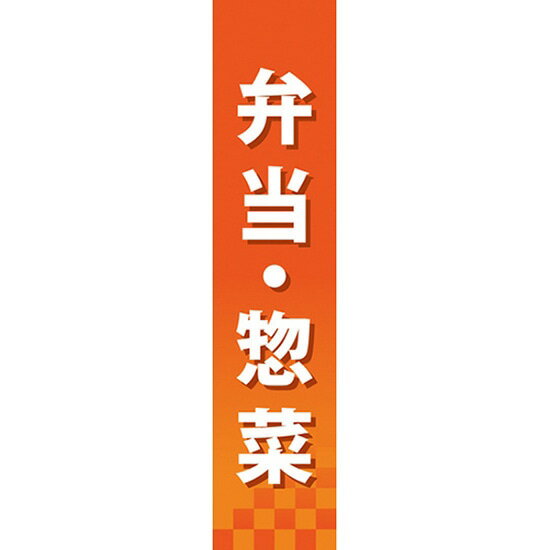 弁当・惣菜